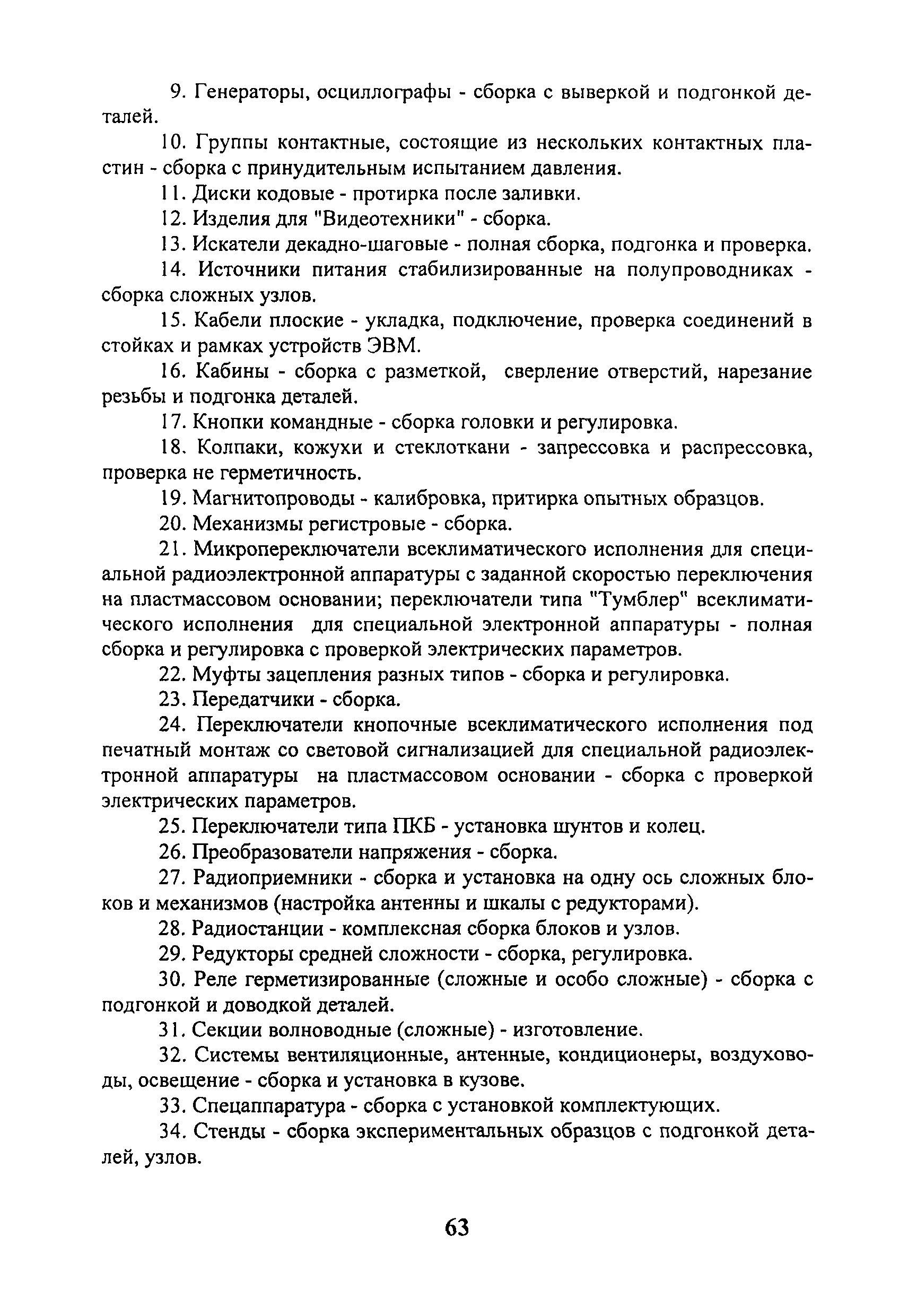 9. Генераторы, осциллографы - сборка с выверкой и подгонкой деталей.

10. Группы контактные, состоящие из нескольких контактных пластин - сборка с принудительным испытанием давления.

11. Диски кодовые - протирка после заливки.

12. Изделия для "Видеотехники" - сборка.

13. Искатели декадно-шаговые - полная сборка, подгонка и проверка.

14. Источники питания стабилизированные на полупроводниках - сборка сложных узлов.

15. Кабели плоские - укладка, подключение, проверка соединений в стойках и рамках устройств ЭВМ.

16. Кабины - сборка с разметкой, сверление отверстий, нарезание резьбы и подгонка деталей.

17. Кнопки командные - сборка головки и регулировка.

18. Колпаки, кожухи и стеклоткани - запрессовка и распрессовка, проверка не герметичность.

19. Магнитопроводы - калибровка, притирка опытных образцов.

20. Механизмы регистровые - сборка.

21. Микропереключатели всеклиматического исполнения для специальной радиоэлектронной аппаратуры с заданной скоростью переключения на пластмассовом основании; переключатели типа "Тумблер" всеклиматического исполнения для специальной электронной аппаратуры - полная сборка и регулировка с проверкой электрических параметров.

22. Муфты зацепления разных типов - сборка и регулировка.

23. Передатчики - сборка.

24. Переключатели кнопочные всеклиматического исполнения под печатный монтаж со световой сигнализацией для специальной радиоэлектронной аппаратуры на пластмассовом основании - сборка с проверкой электрических параметров.

25. Переключатели типа ПКБ - установка шунтов и колец.

26. Преобразователи напряжения - сборка.

27. Радиоприемники - сборка и установка на одну ось сложных блоков и механизмов (настройка антенны и шкалы с редукторами).

28. Радиостанции - комплексная сборка блоков и узлов.

29. Редукторы средней сложности - сборка, регулировка.

30. Реле герметизированные (сложные и особо сложные) - сборка с подгонкой и доводкой деталей.

31. Секции волноводные (сложные) - изготовление.

32. Системы вентиляционные, антенные, кондиционеры, воздуховоды, освещение - сборка и установка в кузове.

33. Спецаппаратура - сборка с установкой комплектующих.

34. Стенды - сборка экспериментальных образцов с подгонкой деталей, узлов.

63